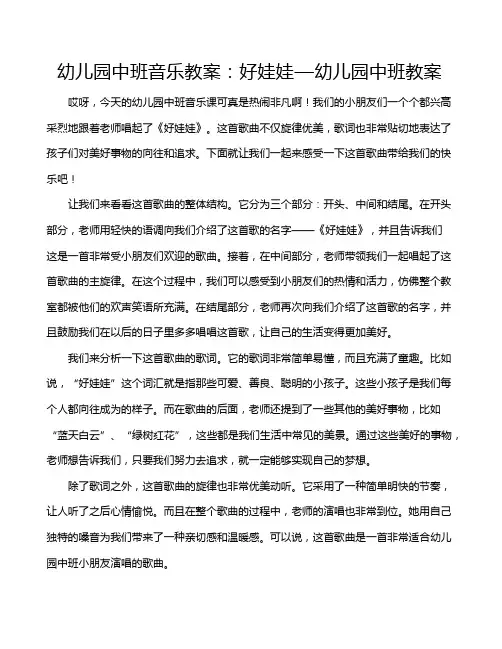 幼儿园中班音乐教案：好娃娃—幼儿园中班教案

哎呀，今天的幼儿园中班音乐课可真是热闹非凡啊！我们的小朋友们一个个都兴高采烈地跟着老师唱起了《好娃娃》。这首歌曲不仅旋律优美，歌词也非常贴切地表达了孩子们对美好事物的向往和追求。下面就让我们一起来感受一下这首歌曲带给我们的快乐吧！

让我们来看看这首歌曲的整体结构。它分为三个部分：开头、中间和结尾。在开头部分，老师用轻快的语调向我们介绍了这首歌的名字——《好娃娃》，并且告诉我们这是一首非常受小朋友们欢迎的歌曲。接着，在中间部分，老师带领我们一起唱起了这首歌曲的主旋律。在这个过程中，我们可以感受到小朋友们的热情和活力，仿佛整个教室都被他们的欢声笑语所充满。在结尾部分，老师再次向我们介绍了这首歌的名字，并且鼓励我们在以后的日子里多多唱唱这首歌，让自己的生活变得更加美好。

我们来分析一下这首歌曲的歌词。它的歌词非常简单易懂，而且充满了童趣。比如说，“好娃娃”这个词汇就是指那些可爱、善良、聪明的小孩子。这些小孩子是我们每个人都向往成为的样子。而在歌曲的后面，老师还提到了一些其他的美好事物，比如“蓝天白云”、“绿树红花”，这些都是我们生活中常见的美景。通过这些美好的事物，老师想告诉我们，只要我们努力去追求，就一定能够实现自己的梦想。

除了歌词之外，这首歌曲的旋律也非常优美动听。它采用了一种简单明快的节奏，让人听了之后心情愉悦。而且在整个歌曲的过程中，老师的演唱也非常到位。她用自己独特的嗓音为我们带来了一种亲切感和温暖感。可以说，这首歌曲是一首非常适合幼儿园中班小朋友演唱的歌曲。